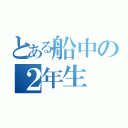 とある船中の
2年生